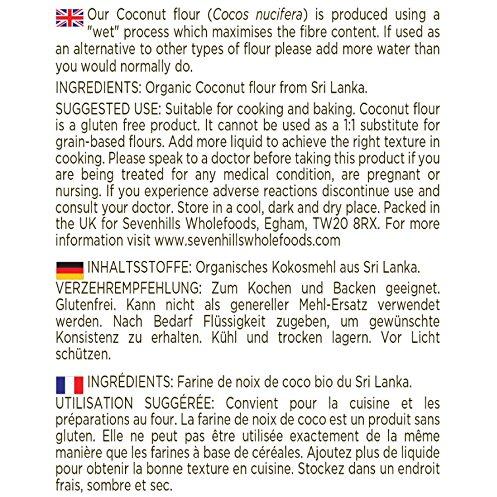 Our Coconut flour (Cocos nucifera) is produced using a "wet" process which maximises the fibre content. If used as an alternative to other types of flour please add more water than you would normally do.

INGREDIENTS: Organic Coconut flour from Sri Lanka.

SUGGESTED USE: Suitable for cooking and baking. Coconut flour is a gluten free product. It cannot be used as a 1:1 substitute for grain-based flours. Add more liquid to achieve the right texture in cooking. Please speak to a doctor before taking this product if you are being treated for any medical condition, are pregnant or nursing. If you experience adverse reactions discontinue use and consult your doctor. Store in a cool, dark and dry place. Packed in the UK for Sevenhills Wholefoods, Egham, TW20 8RX. For more information visit www.sevenhillswholefoods.com

INHALTSSTOFFE: Organisches Kokosmehl aus Sri Lanka.

VERZEHREMPFEHLUNG: Zum Kochen und Backen geeignet. Glutenfrei. Kann nicht als genereller Mehl-Ersatz verwendet werden. Nach Bedarf Flüssigkeit zugeben, um gewünschte Konsistenz zu erhalten. Kühl und trocken lagern. Vor Licht schützen.

INGRÉDIENTS: Farine de noix de coco bio du Sri Lanka.

UTILISATION SUGGÉRÉE: Convient pour la cuisine et les préparations au four. La farine de noix de coco est un produit sans gluten. Elle ne peut pas être utilisée exactement de la même manière que les farines à base de céréales. Ajoutez plus de liquide pour obtenir la bonne texture en cuisine. Stockez dans un endroit frais, sombre et sec.